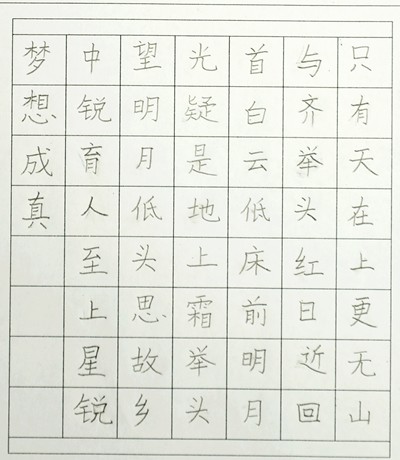 只有天在上更无山

与齐举头红日近回

首白云低床前明月

光疑是地上霜举头

望明月低头思故乡

中锐育人至上星锐

梦想成真